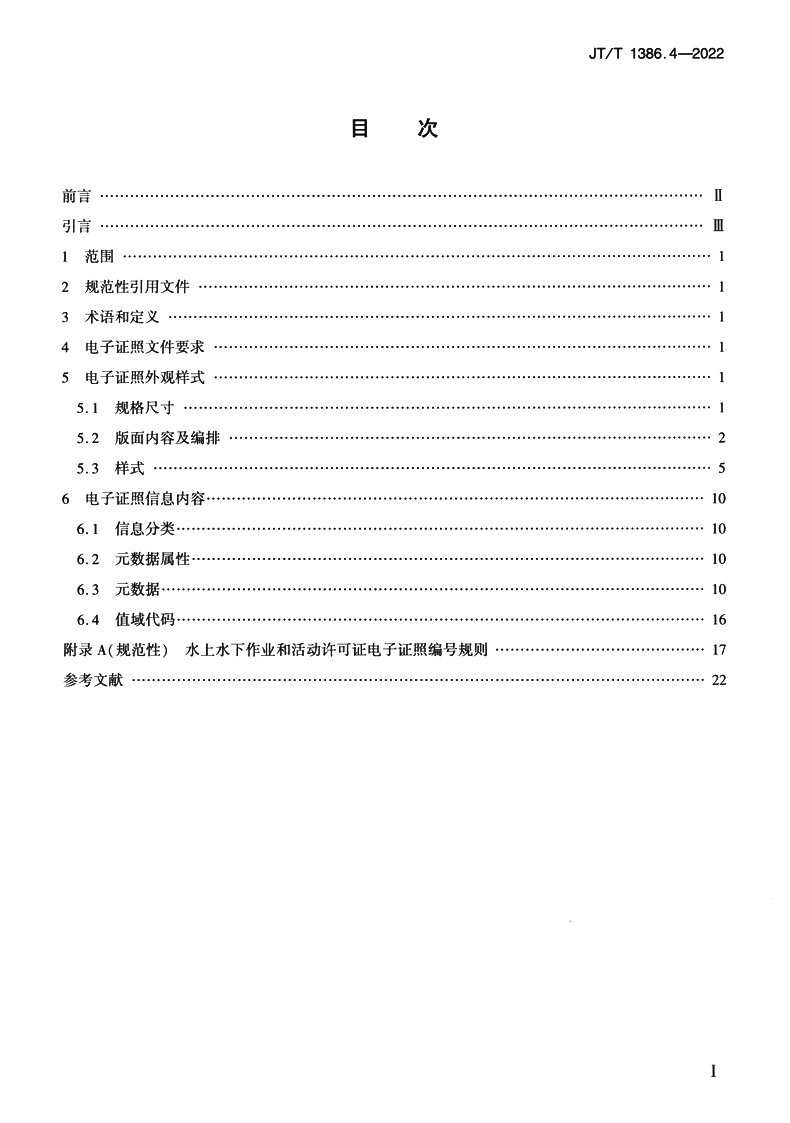 JT/T 1386.4—2022

目　次

前言 …… Ⅱ

引言 …… Ⅲ

1 范围 …… 1

2 规范性引用文件 …… 1

3 术语和定义 …… 1

4 电子证照文件要求 …… 1

5 电子证照外观样式 …… 1

5.1 规格尺寸 …… 1

5.2 版面内容及编排 …… 2

5.3 样式 …… 5

6 电子证照信息内容 …… 10

6.1 信息分类 …… 10

6.2 元数据属性 …… 10

6.3 元数据 …… 10

6.4 值域代码 …… 16

附录 A(规范性) 水上水下作业和活动许可证电子证照编号规则 …… 17

参考文献 …… 22

I